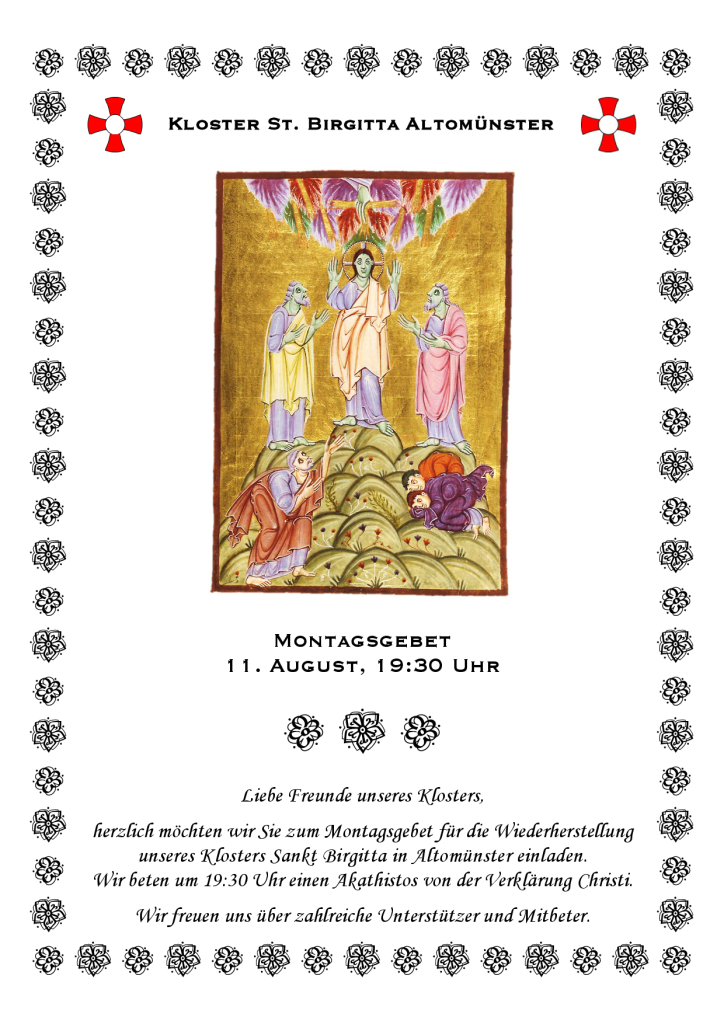 Kloster St. Birgitta Altomünster

Montagsgebet
11. August, 19:30 Uhr

Liebe Freunde unseres Klosters,

herzlich möchten wir Sie zum Montagsgebet für die Wiederherstellung unseres Klosters Sankt Birgitta in Altomünster einladen. Wir beten um 19:30 Uhr einen Akathistos von der Verklärung Christi.

Wir freuen uns über zahlreiche Unterstützer und Mitbeter.